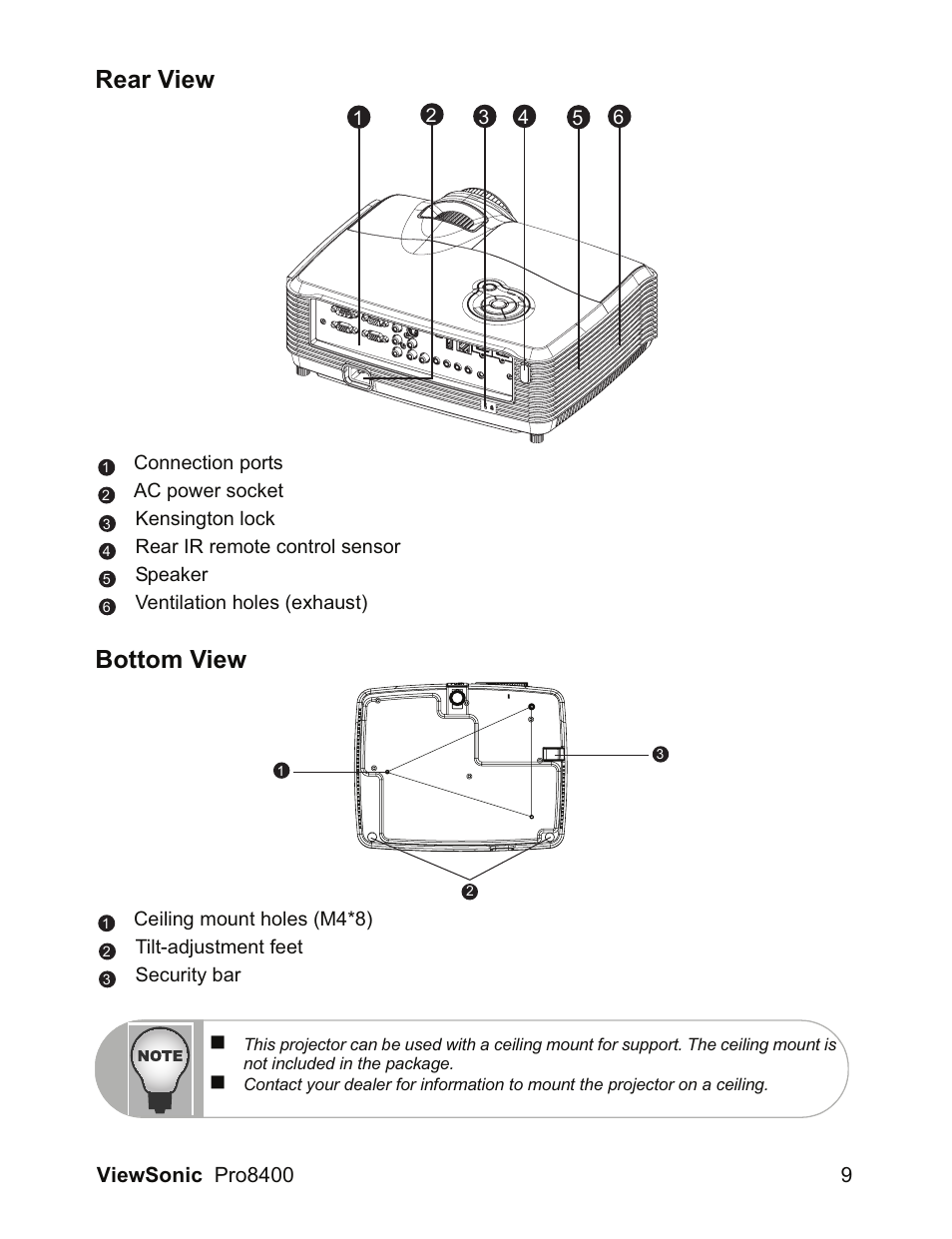 Rear View

1 2 3 4 5 6

1 Connection ports
2 AC power socket
3 Kensington lock
4 Rear IR remote control sensor
5 Speaker
6 Ventilation holes (exhaust)

Bottom View

1
3
2

1 Ceiling mount holes (M4*8)
2 Tilt-adjustment feet
3 Security bar

NOTE

■ This projector can be used with a ceiling mount for support. The ceiling mount is not included in the package.
■ Contact your dealer for information to mount the projector on a ceiling.

ViewSonic Pro8400 9